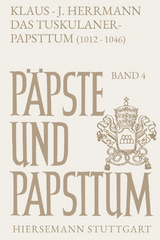 KLAUS - J. HERRMANN
DAS TUSKULANER-PAPSTTUM (1012 - 1046)

PÄPSTE UND PAPSTTUM

BAND 4

HIERSEMANN STUTTGART